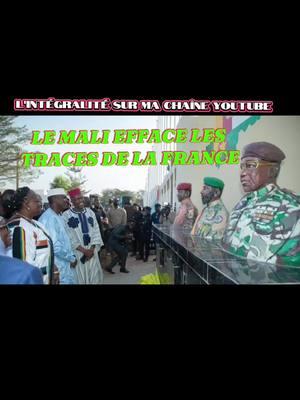 L'INTÉGRALITÉ SUR MA CHAÎNE YOUTUBE

LE MALI EFFACE LES TRACES DE LA FRANCE